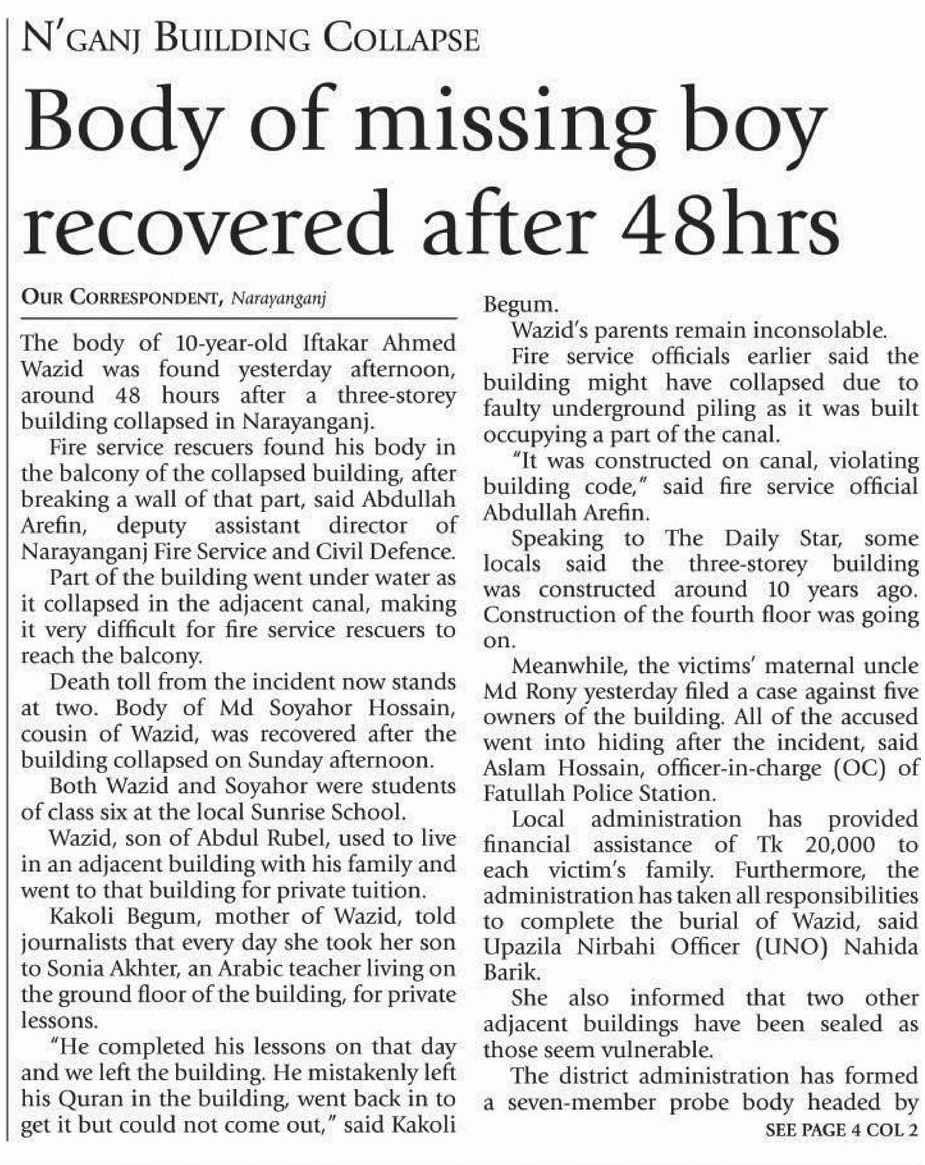 N'GANJ BUILDING COLLAPSE

Body of missing boy recovered after 48hrs

OUR CORRESPONDENT, Narayanganj

The body of 10-year-old Iftakar Ahmed Wazid was found yesterday afternoon, around 48 hours after a three-storey building collapsed in Narayanganj.

Fire service rescuers found his body in the balcony of the collapsed building, after breaking a wall of that part, said Abdullah Arefin, deputy assistant director of Narayanganj Fire Service and Civil Defence.

Part of the building went under water as it collapsed in the adjacent canal, making it very difficult for fire service rescuers to reach the balcony.

Death toll from the incident now stands at two. Body of Md Soyahor Hossain, cousin of Wazid, was recovered after the building collapsed on Sunday afternoon.

Both Wazid and Soyahor were students of class six at the local Sunrise School.

Wazid, son of Abdul Rubel, used to live in an adjacent building with his family and went to that building for private tuition.

Kakoli Begum, mother of Wazid, told journalists that every day she took her son to Sonia Akhter, an Arabic teacher living on the ground floor of the building, for private lessons.

"He completed his lessons on that day and we left the building. He mistakenly left his Quran in the building, went back in to get it but could not come out," said Kakoli Begum.

Wazid's parents remain inconsolable.

Fire service officials earlier said the building might have collapsed due to faulty underground piling as it was built occupying a part of the canal.

"It was constructed on canal, violating building code," said fire service official Abdullah Arefin.

Speaking to The Daily Star, some locals said the three-storey building was constructed around 10 years ago. Construction of the fourth floor was going on.

Meanwhile, the victims' maternal uncle Md Rony yesterday filed a case against five owners of the building. All of the accused went into hiding after the incident, said Aslam Hossain, officer-in-charge (OC) of Fatullah Police Station.

Local administration has provided financial assistance of Tk 20,000 to each victim's family. Furthermore, the administration has taken all responsibilities to complete the burial of Wazid, said Upazila Nirbahi Officer (UNO) Nahida Barik.

She also informed that two other adjacent buildings have been sealed as those seem vulnerable.

The district administration has formed a seven-member probe body headed by

SEE PAGE 4 COL 2